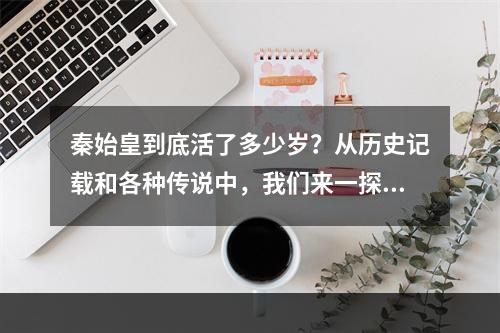 秦始皇到底活了多少岁？从历史记载和各种传说中，我们来一探...